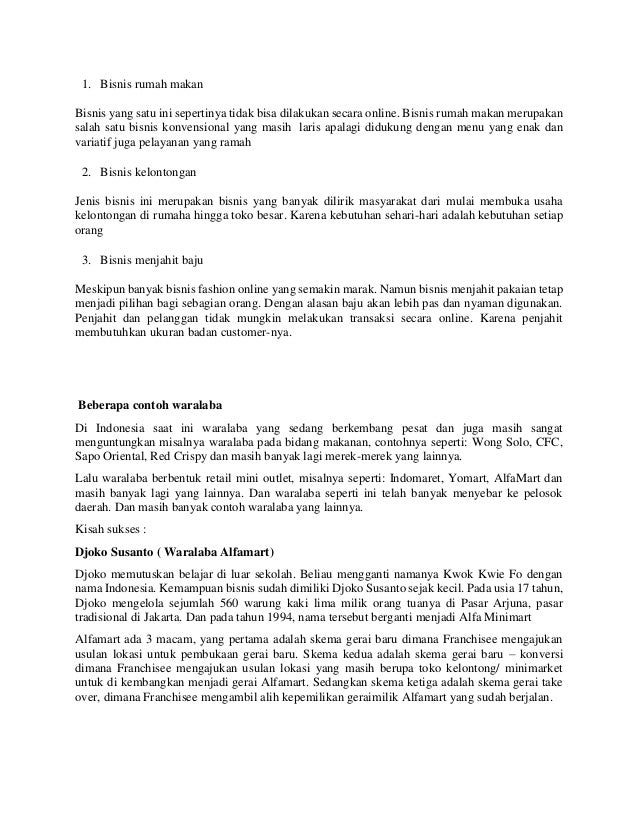 1. Bisnis rumah makan

Bisnis yang satu ini sepertinya tidak bisa dilakukan secara online. Bisnis rumah makan merupakan salah satu bisnis konvensional yang masih laris apalagi didukung dengan menu yang enak dan variatif juga pelayanan yang ramah

2. Bisnis kelontongan

Jenis bisnis ini merupakan bisnis yang banyak dilirik masyarakat dari mulai membuka usaha kelontongan di rumaha hingga toko besar. Karena kebutuhan sehari-hari adalah kebutuhan setiap orang

3. Bisnis menjahit baju

Meskipun banyak bisnis fashion online yang semakin marak. Namun bisnis menjahit pakaian tetap menjadi pilihan bagi sebagian orang. Dengan alasan baju akan lebih pas dan nyaman digunakan. Penjahit dan pelanggan tidak mungkin melakukan transaksi secara online. Karena penjahit membutuhkan ukuran badan customer-nya.

Beberapa contoh waralaba

Di Indonesia saat ini waralaba yang sedang berkembang pesat dan juga masih sangat menguntungkan misalnya waralaba pada bidang makanan, contohnya seperti: Wong Solo, CFC, Sapo Oriental, Red Crispy dan masih banyak lagi merek-merek yang lainnya.

Lalu waralaba berbentuk retail mini outlet, misalnya seperti: Indomaret, Yomart, AlfaMart dan masih banyak lagi yang lainnya. Dan waralaba seperti ini telah banyak menyebar ke pelosok daerah. Dan masih banyak contoh waralaba yang lainnya.

Kisah sukses :

Djoko Susanto ( Waralaba Alfamart)

Djoko memutuskan belajar di luar sekolah. Beliau mengganti namanya Kwok Kwie Fo dengan nama Indonesia. Kemampuan bisnis sudah dimiliki Djoko Susanto sejak kecil. Pada usia 17 tahun, Djoko mengelola sejumlah 560 warung kaki lima milik orang tuanya di Pasar Arjuna, pasar tradisional di Jakarta. Dan pada tahun 1994, nama tersebut berganti menjadi Alfa Minimart

Alfamart ada 3 macam, yang pertama adalah skema gerai baru dimana Franchisee mengajukan usulan lokasi untuk pembukaan gerai baru. Skema kedua adalah skema gerai baru – konversi dimana Franchisee mengajukan usulan lokasi yang masih berupa toko kelontong/ minimarket untuk di kembangkan menjadi gerai Alfamart. Sedangkan skema ketiga adalah skema gerai take over, dimana Franchisee mengambil alih kepemilikan geraimilik Alfamart yang sudah berjalan.